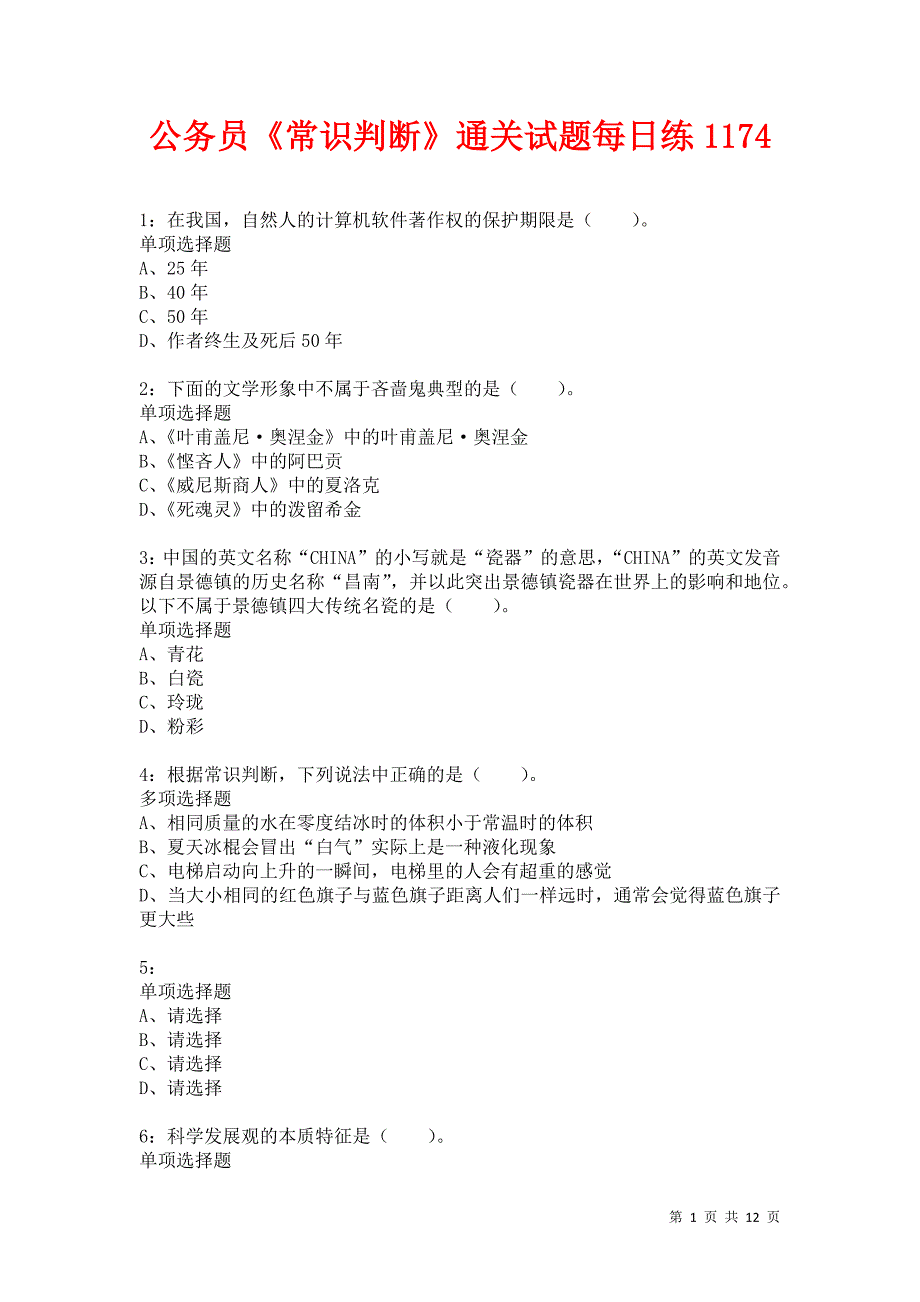 公务员《常识判断》通关试题每日练 1174

1：在我国，自然人的计算机软件著作权的保护期限是（　　）。
单项选择题
A、25 年
B、40 年
C、50 年
D、作者终生及死后 50 年

2：下面的文学形象中不属于吝啬鬼典型的是（　　）。
单项选择题
A、《叶甫盖尼·奥涅金》中的叶甫盖尼·奥涅金
B、《悭吝人》中的阿巴贡
C、《威尼斯商人》中的夏洛克
D、《死魂灵》中的泼留希金

3：中国的英文名称“CHINA”的小写就是“瓷器”的意思，“CHINA”的英文发音源自景德镇的历史名称“昌南”，并以此突出景德镇瓷器在世界上的影响和地位。以下不属于景德镇四大传统名瓷的是（　　）。
单项选择题
A、青花
B、白瓷
C、玲珑
D、粉彩

4：根据常识判断，下列说法中正确的是（　　）。
多项选择题
A、相同质量的水在零度结冰时的体积小于常温时的体积
B、夏天冰棍会冒出“白气”实际上是一种液化现象
C、电梯启动向上升的一瞬间，电梯里的人会有超重的感觉
D、当大小相同的红色旗子与蓝色旗子距离人们一样远时，通常会觉得蓝色旗子更大些

5：
单项选择题
A、请选择
B、请选择
C、请选择
D、请选择

6：科学发展观的本质特征是（　　）。
单项选择题

第 1 页 共 12 页